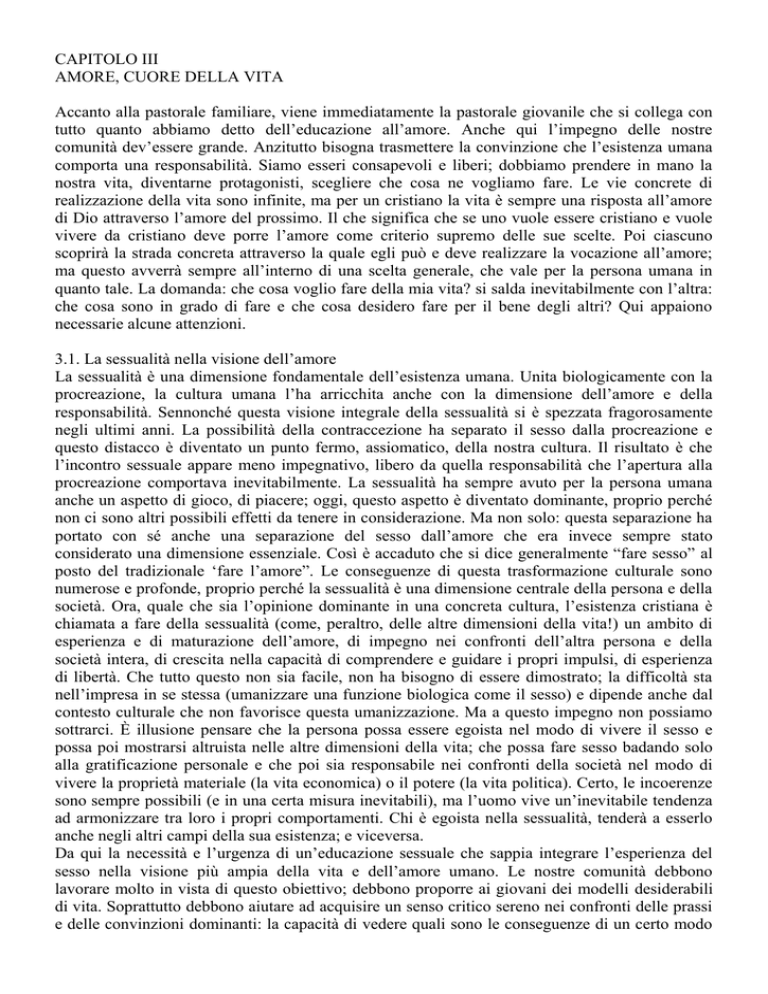 CAPITOLO III
AMORE, CUORE DELLA VITA

Accanto alla pastorale familiare, viene immediatamente la pastorale giovanile che si collega con tutto quanto abbiamo detto dell'educazione all'amore. Anche qui l'impegno delle nostre comunità dev'essere grande. Anzitutto bisogna trasmettere la convinzione che l'esistenza umana comporta una responsabilità. Siamo esseri consapevoli e liberi; dobbiamo prendere in mano la nostra vita, diventarne protagonisti, scegliere che cosa ne vogliamo fare. Le vie concrete di realizzazione della vita sono infinite, ma per un cristiano la vita è sempre una risposta all'amore di Dio attraverso l'amore del prossimo. Il che significa che se uno vuole essere cristiano e vuole vivere da cristiano deve porre l'amore come criterio supremo delle sue scelte. Poi ciascuno scoprirà la strada concreta attraverso la quale egli può e deve realizzare la vocazione all'amore; ma questo avverrà sempre all'interno di una scelta generale, che vale per la persona umana in quanto tale. La domanda: che cosa voglio fare della mia vita? si salda inevitabilmente con l'altra: che cosa sono in grado di fare e che cosa desidero fare per il bene degli altri? Qui appaiono necessarie alcune attenzioni.

3.1. La sessualità nella visione dell'amore
La sessualità è una dimensione fondamentale dell'esistenza umana. Unita biologicamente con la procreazione, la cultura umana l'ha arricchita anche con la dimensione dell'amore e della responsabilità. Sennonché questa visione integrale della sessualità si è spezzata fragorosamente negli ultimi anni. La possibilità della contraccezione ha separato il sesso dalla procreazione e questo distacco è diventato un punto fermo, assiomatico, della nostra cultura. Il risultato è che l'incontro sessuale appare meno impegnativo, libero da quella responsabilità che l'apertura alla procreazione comportava inevitabilmente. La sessualità ha sempre avuto per la persona umana anche un aspetto di gioco, di piacere; oggi, questo aspetto è diventato dominante, proprio perché non ci sono altri possibili effetti da tenere in considerazione. Ma non solo: questa separazione ha portato con sé anche una separazione del sesso dall'amore che era invece sempre stato considerato una dimensione essenziale. Così è accaduto che si dice generalmente "fare sesso" al posto del tradizionale 'fare l'amore". Le conseguenze di questa trasformazione culturale sono numerose e profonde, proprio perché la sessualità è una dimensione centrale della persona e della società. Ora, quale che sia l'opinione dominante in una concreta cultura, l'esistenza cristiana è chiamata a fare della sessualità (come, peraltro, delle altre dimensioni della vita!) un ambito di esperienza e di maturazione dell'amore, di impegno nei confronti dell'altra persona e della società intera, di crescita nella capacità di comprendere e guidare i propri impulsi, di esperienza di libertà. Che tutto questo non sia facile, non ha bisogno di essere dimostrato; la difficoltà sta nell'impresa in se stessa (umanizzare una funzione biologica come il sesso) e dipende anche dal contesto culturale che non favorisce questa umanizzazione. Ma a questo impegno non possiamo sottrarci. È illusione pensare che la persona possa essere egoista nel modo di vivere il sesso e possa poi mostrarsi altruista nelle altre dimensioni della vita; che possa fare sesso badando solo alla gratificazione personale e che poi sia responsabile nei confronti della società nel modo di vivere la proprietà materiale (la vita economica) o il potere (la vita politica). Certo, le incoerenze sono sempre possibili (e in una certa misura inevitabili), ma l'uomo vive un'inevitabile tendenza ad armonizzare tra loro i propri comportamenti. Chi è egoista nella sessualità, tenderà a esserlo anche negli altri campi della sua esistenza; e viceversa.
Da qui la necessità e l'urgenza di un'educazione sessuale che sappia integrare l'esperienza del sesso nella visione più ampia della vita e dell'amore umano. Le nostre comunità debbono lavorare molto in vista di questo obiettivo; debbono proporre ai giovani dei modelli desiderabili di vita. Soprattutto debbono aiutare ad acquisire un senso critico sereno nei confronti delle prassi e delle convinzioni dominanti: la capacità di vedere quali sono le conseguenze di un certo modo